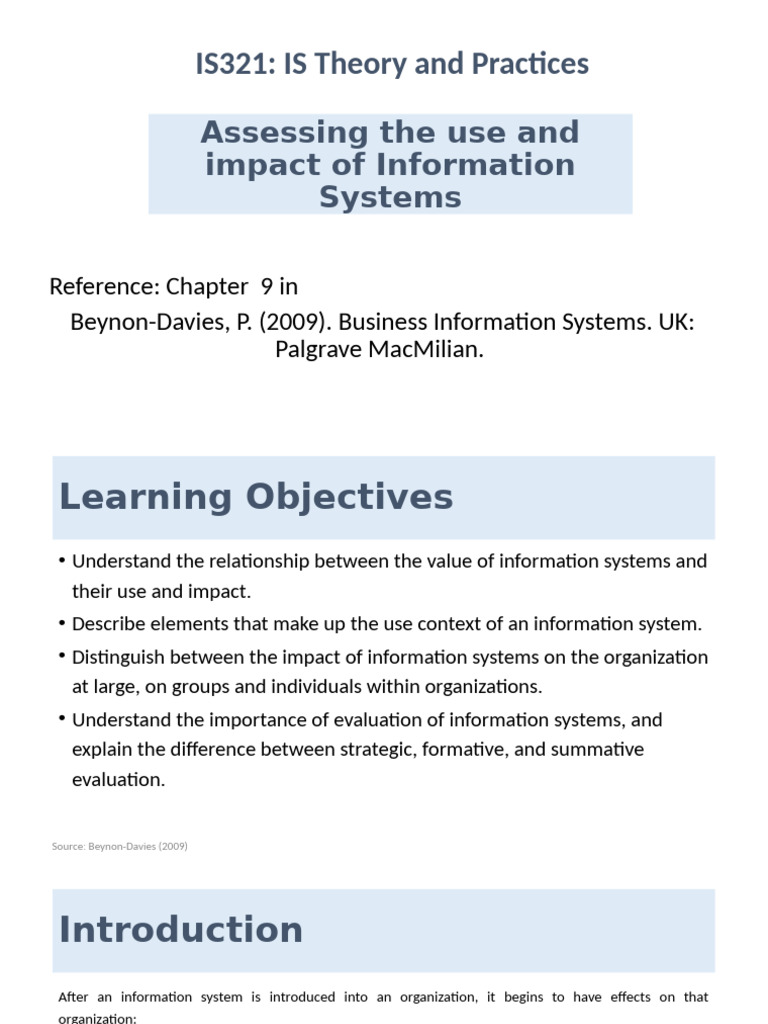 IS321: IS Theory and Practices

Assessing the use and impact of Information Systems

Reference: Chapter 9 in

Beynon-Davies, P. (2009). Business Information Systems. UK: Palgrave MacMilian.

Learning Objectives

• Understand the relationship between the value of information systems and their use and impact.
• Describe elements that make up the use context of an information system.
• Distinguish between the impact of information systems on the organization at large, on groups and individuals within organizations.
• Understand the importance of evaluation of information systems, and explain the difference between strategic, formative, and summative evaluation.

Source: Beynon-Davies (2009)

Introduction

After an information system is introduced into an organization, it begins to have effects on that organization: